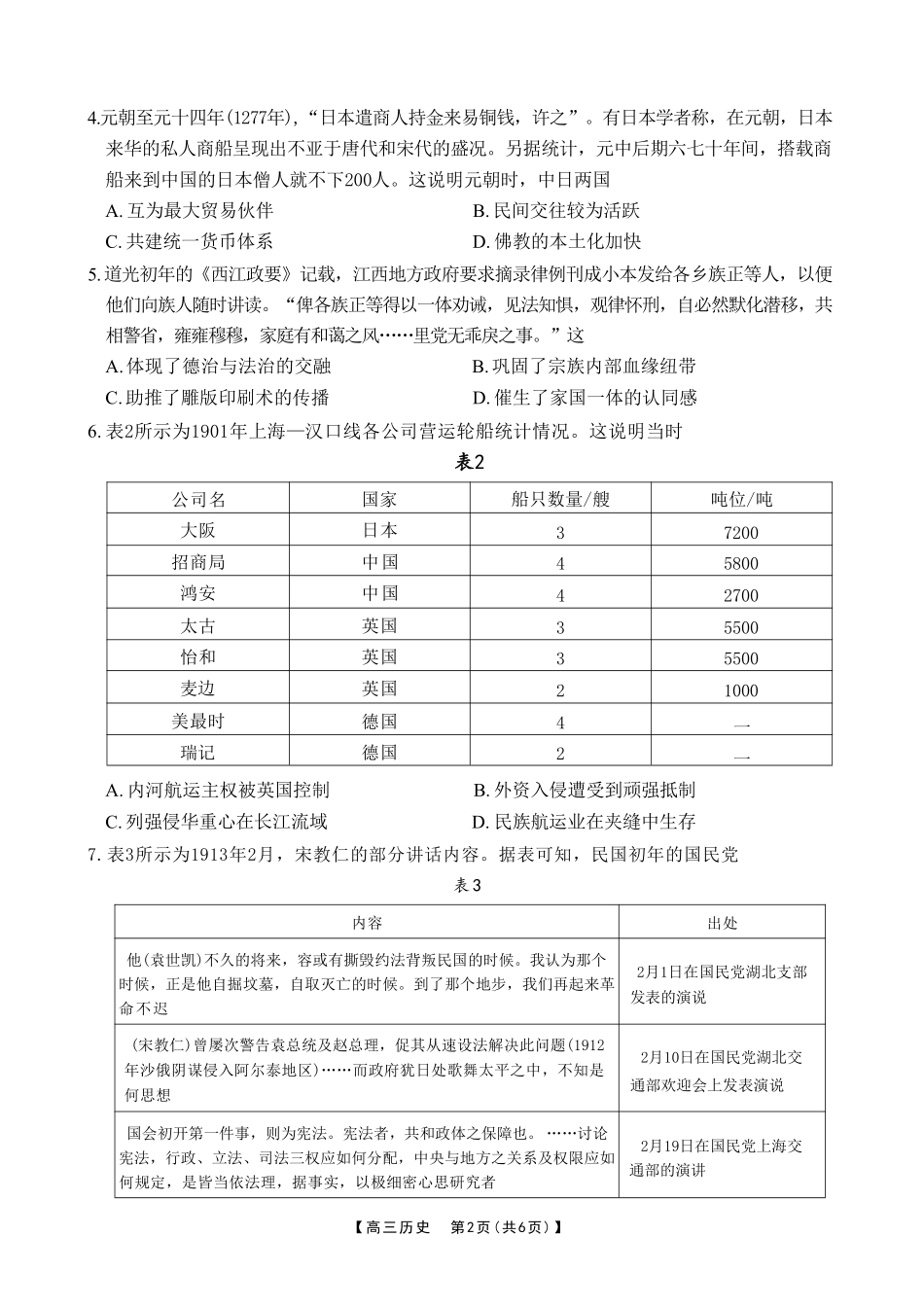 4.元朝至元十四年(1277年)，“日本遣商人持金来易铜钱，许之”。有日本学者称，在元朝，日本来华的私人商船呈现出不亚于唐代和宋代的盛况。另据统计，元中后期六七十年间，搭载商船来到中国的日本僧人就不下200人。这说明元朝时，中日两国

A.互为最大贸易伙伴 B.民间交往较为活跃

C.共建统一货币体系 D.佛教的本土化加快

5.道光初年的《西江政要》记载，江西地方政府要求摘录律例刊成小本发给各乡族正等人，以便他们向族人随时讲读。“俾各族正等得以一体劝诫，见法知惧，观律怀刑，自必然默化潜移，共相警省，雍雍穆穆，家庭有和蔼之风……里党无乖戾之事。”这

A.体现了德治与法治的交融 B.巩固了宗族内部血缘纽带

C.助推了雕版印刷术的传播 D.催生了家国一体的认同感

6.表2所示为1901年上海—汉口线各公司营运轮船统计情况。这说明当时

表2

| 公司名 | 国家 | 船只数量/艘 | 吨位/吨 |
|---|---|---|---|
| 大阪 | 日本 | 3 | 7200 |
| 招商局 | 中国 | 4 | 5800 |
| 鸿安 | 中国 | 4 | 2700 |
| 太古 | 英国 | 3 | 5500 |
| 怡和 | 英国 | 3 | 5500 |
| 麦边 | 英国 | 2 | 1000 |
| 美最时 | 德国 | 4 | — |
| 瑞记 | 德国 | 2 | — |

A.内河航运主权被英国控制 B.外资入侵遭受到顽强抵制

C.列强侵华重心在长江流域 D.民族航运业在夹缝中生存

7.表3所示为1913年2月，宋教仁的部分讲话内容。据表可知，民国初年的国民党

表3

| 内容 | 出处 |
|---|---|
| 他(袁世凯)不久的将来，容或有撕毁约法背叛民国的时候。我认为那个时候，正是他自掘坟墓，自取灭亡的时候。到了那个地步，我们再起来革命不迟 | 2月1日在国民党湖北支部发表的演说 |
| (宋教仁)曾屡次警告袁总统及赵总理，促其从速设法解决此问题(1912年沙俄阴谋侵入阿尔泰地区)……而政府犹日处歌舞太平之中，不知是何思想 | 2月10日在国民党湖北交通部欢迎会上发表演说 |
| 国会初开第一件事，则为宪法。宪法者，共和政体之保障也。……讨论宪法，行政、立法、司法三权应如何分配，中央与地方之关系及权限应如何规定，是皆当依法理，据事实，以极细密心思研究者 | 2月19日在国民党上海交通部的演讲 |

【高三历史 第2页(共6页)】